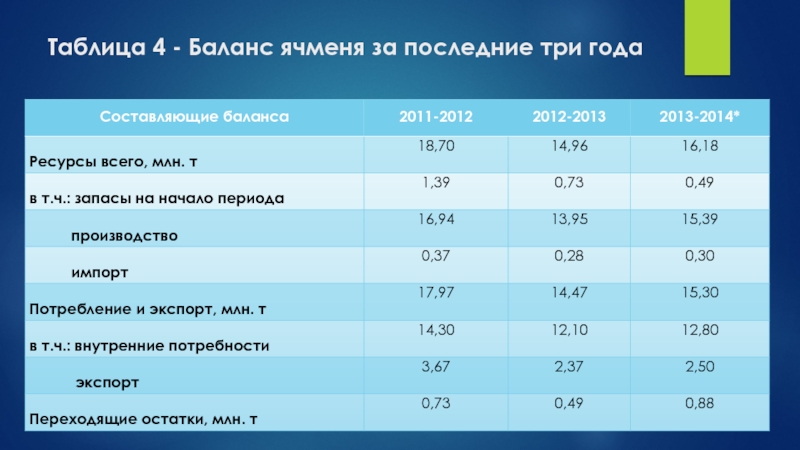 Таблица 4 - Баланс ячменя за последние три года

| Составляющие баланса | 2011-2012 | 2012-2013 | 2013-2014* |
|---|---|---|---|
| Ресурсы всего, млн. т | 18,70 | 14,96 | 16,18 |
| в т.ч.: запасы на начало периода | 1,39 | 0,73 | 0,49 |
| производство | 16,94 | 13,95 | 15,39 |
| импорт | 0,37 | 0,28 | 0,30 |
| Потребление и экспорт, млн. т | 17,97 | 14,47 | 15,30 |
| в т.ч.: внутренние потребности | 14,30 | 12,10 | 12,80 |
| экспорт | 3,67 | 2,37 | 2,50 |
| Переходящие остатки, млн. т | 0,73 | 0,49 | 0,88 |